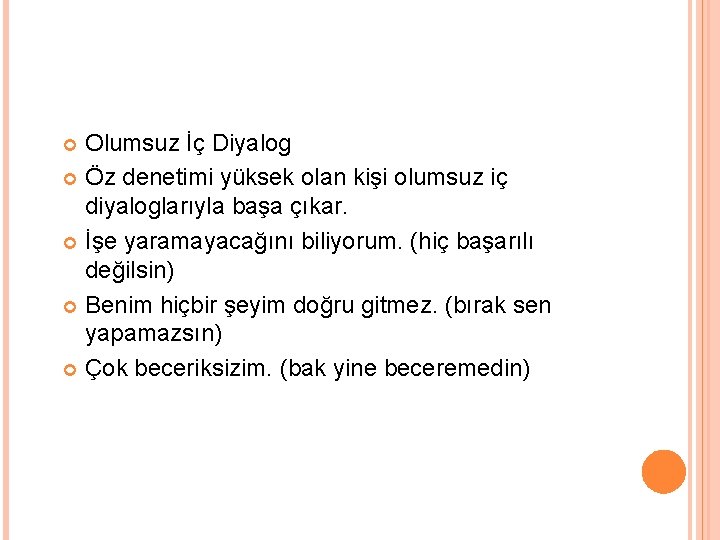 Olumsuz İç Diyalog

Öz denetimi yüksek olan kişi olumsuz iç diyaloglarıyla başa çıkar.

İşe yaramayacağını biliyorum. (hiç başarılı değilsin)

Benim hiçbir şeyim doğru gitmez. (bırak sen yapamazsın)

Çok beceriksizim. (bak yine beceremedin)